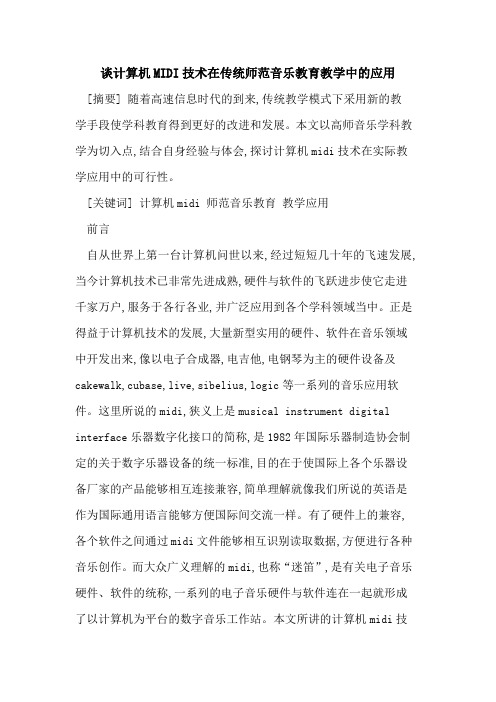 谈计算机MIDI技术在传统师范音乐教育教学中的应用

[摘要] 随着高速信息时代的到来,传统教学模式下采用新的教学手段使学科教育得到更好的改进和发展。本文以高师音乐学科教学为切入点,结合自身经验与体会,探讨计算机midi技术在实际教学应用中的可行性。

[关键词] 计算机midi 师范音乐教育 教学应用

前言

自从世界上第一台计算机问世以来,经过短短几十年的飞速发展,当今计算机技术已非常先进成熟,硬件与软件的飞跃进步使它走进千家万户,服务于各行各业,并广泛应用到各个学科领域当中。正是得益于计算机技术的发展,大量新型实用的硬件、软件在音乐领域中开发出来,像以电子合成器,电吉他,电钢琴为主的硬件设备及cakewalk,cubase,live,sibelius,logic等一系列的音乐应用软件。这里所说的midi,狭义上是musical instrument digital interface乐器数字化接口的简称,是1982年国际乐器制造协会制定的关于数字乐器设备的统一标准,目的在于使国际上各个乐器设备厂家的产品能够相互连接兼容,简单理解就像我们所说的英语是作为国际通用语言能够方便国际间交流一样。有了硬件上的兼容,各个软件之间通过midi文件能够相互识别读取数据,方便进行各种音乐创作。而大众广义理解的midi,也称“迷笛”,是有关电子音乐硬件、软件的统称,一系列的电子音乐硬件与软件连在一起就形成了以计算机为平台的数字音乐工作站。本文所讲的计算机midi技